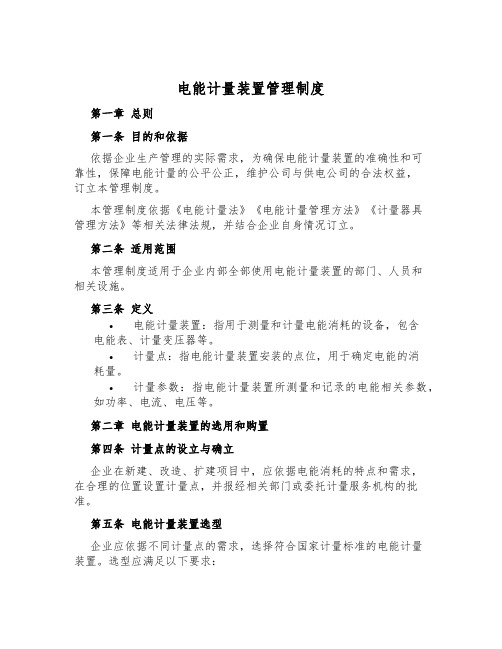 电能计量装置管理制度

第一章 总则

第一条 目的和依据

依据企业生产管理的实际需求，为确保电能计量装置的准确性和可靠性，保障电能计量的公平公正，维护公司与供电公司的合法权益，订立本管理制度。

本管理制度依据《电能计量法》《电能计量管理方法》《计量器具管理方法》等相关法律法规，并结合企业自身情况订立。

第二条 适用范围

本管理制度适用于企业内部全部使用电能计量装置的部门、人员和相关设施。

第三条 定义

• 电能计量装置：指用于测量和计量电能消耗的设备，包含电能表、计量变压器等。

• 计量点：指电能计量装置安装的点位，用于确定电能的消耗量。

• 计量参数：指电能计量装置所测量和记录的电能相关参数，如功率、电流、电压等。

第二章 电能计量装置的选用和购置

第四条 计量点的设立与确立

企业在新建、改造、扩建项目中，应依据电能消耗的特点和需求，在合理的位置设置计量点，并报经相关部门或委托计量服务机构的批准。

第五条 电能计量装置选型

企业应依据不同计量点的需求，选择符合国家计量标准的电能计量装置。选型应满足以下要求：